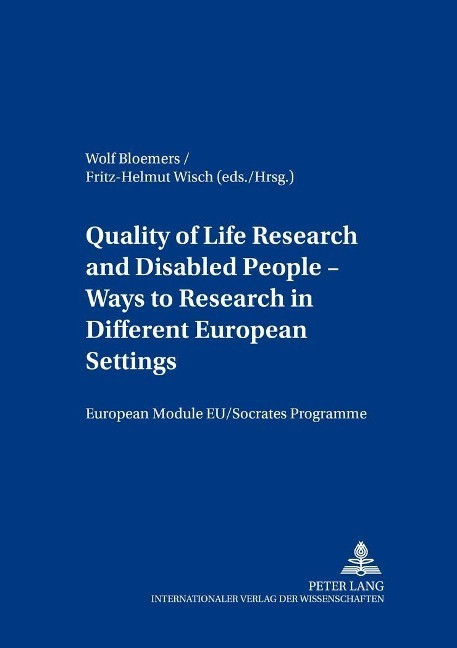 Wolf Bloemers /
Fritz-Helmut Wisch (eds./Hrsg.)

Quality of Life Research and Disabled People – Ways to Research in Different European Settings

European Module EU/Socrates Programme

PETER LANG
INTERNATIONALER VERLAG DER WISSENSCHAFTEN